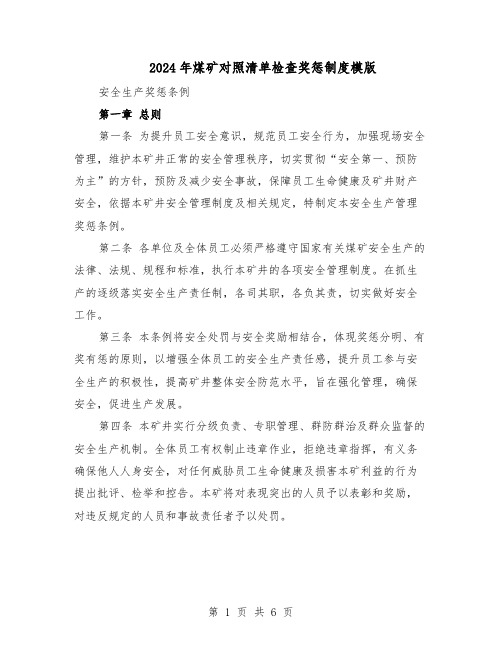 2024年煤矿对照清单检查奖惩制度模版

安全生产奖惩条例

第一章 总则

第一条 为提升员工安全意识，规范员工安全行为，加强现场安全管理，维护本矿井正常的安全管理秩序，切实贯彻“安全第一、预防为主”的方针，预防及减少安全事故，保障员工生命健康及矿井财产安全，依据本矿井安全管理制度及相关规定，特制定本安全生产管理奖惩条例。

第二条 各单位及全体员工必须严格遵守国家有关煤矿安全生产的法律、法规、规程和标准，执行本矿井的各项安全管理制度。在抓生产的逐级落实安全生产责任制，各司其职，各负其责，切实做好安全工作。

第三条 本条例将安全处罚与安全奖励相结合，体现奖惩分明、有奖有惩的原则，以增强全体员工的安全生产责任感，提升员工参与安全生产的积极性，提高矿井整体安全防范水平，旨在强化管理，确保安全，促进生产发展。

第四条 本矿井实行分级负责、专职管理、群防群治及群众监督的安全生产机制。全体员工有权制止违章作业，拒绝违章指挥，有义务确保他人人身安全，对任何威胁员工生命健康及损害本矿利益的行为提出批评、检举和控告。本矿将对表现突出的人员予以表彰和奖励，对违反规定的人员和事故责任者予以处罚。

第 1 页 共 6 页